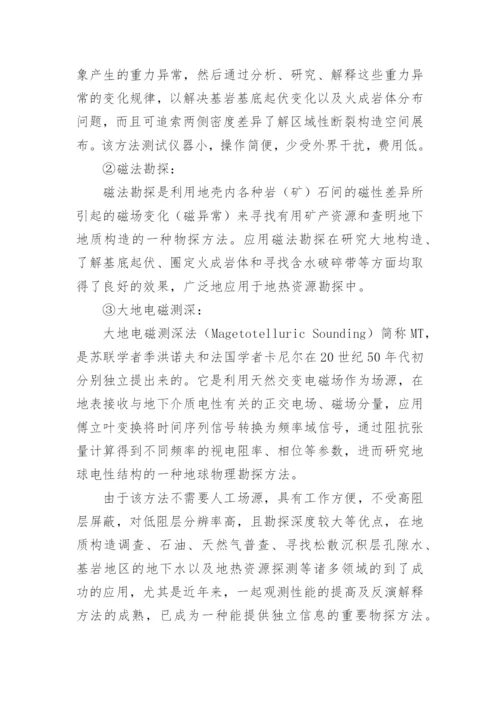 象产生的重力异常，然后通过分析、研究、解释这些重力异常的变化规律，以解决基岩基底起伏变化以及火成岩体分布问题，而且可追索两侧密度差异了解区域性断裂构造空间展布。该方法测试仪器小，操作简便，少受外界干扰，费用低。

②磁法勘探：

磁法勘探是利用地壳内各种岩（矿）石间的磁性差异所引起的磁场变化（磁异常）来寻找有用矿产资源和查明地下地质构造的一种物探方法。应用磁法勘探在研究大地构造、了解基底起伏、圈定火成岩体和寻找含水破碎带等方面均取得了良好的效果，广泛地应用于地热资源勘探中。

③大地电磁测深：

大地电磁测深法（Magetotelluric Sounding）简称MT，是苏联学者季洪诺夫和法国学者卡尼尔在20世纪50年代初分别独立提出来的。它是利用天然交变电磁场作为场源，在地表接收与地下介质电性有关的正交电场、磁场分量，应用傅立叶变换将时间序列信号转换为频率域信号，通过阻抗张量计算得到不同频率的视电阻率、相位等参数，进而研究地球电性结构的一种地球物理勘探方法。

由于该方法不需要人工场源，具有工作方便，不受高阻层屏蔽，对低阻层分辨率高，且勘探深度较大等优点，在地质构造调查、石油、天然气普查、寻找松散沉积层孔隙水、基岩地区的地下水以及地热资源探测等诸多领域的到了成功的应用，尤其是近年来，一起观测性能的提高及反演解释方法的成熟，已成为一种能提供独立信息的重要物探方法。